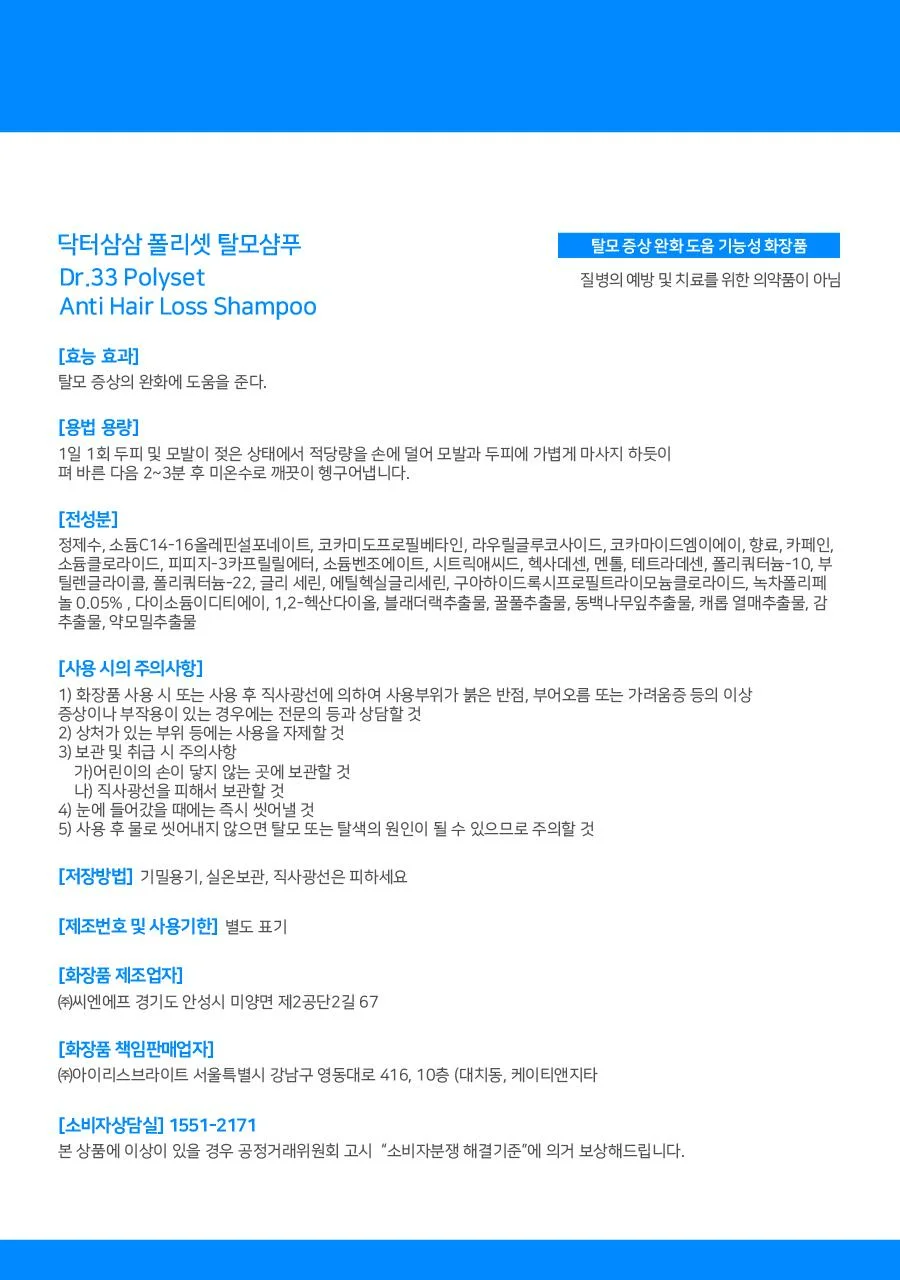 닥터삼삼 폴리셋 탈모샴푸
Dr.33 Polyset
Anti Hair Loss Shampoo

탈모 증상 완화 도움 기능성 화장품
질병의 예방 및 치료를 위한 의약품이 아님

[효능 효과]
탈모 증상의 완화에 도움을 준다.

[용법 용량]
1일 1회 두피 및 모발이 젖은 상태에서 적당량을 손에 덜어 모발과 두피에 가볍게 마사지 하듯이 펴 바른 다음 2~3분 후 미온수로 깨끗이 헹구어냅니다.

[전성분]
정제수, 소듐C14-16올레핀설포네이트, 코카미도프로필베타인, 라우릴글루코사이드, 코카마이드엠이에이, 향료, 카페인, 소듐클로라이드, 피피지-3카프릴릴에터, 소듐벤조에이트, 시트릭애씨드, 헥사데센, 멘톨, 테트라데센, 폴리쿼터늄-10, 부틸렌글라이콜, 폴리쿼터늄-22, 글리 세린, 에틸헥실글리세린, 구아하이드록시프로필트라이모늄클로라이드, 녹차폴리페놀 0.05% , 다이소듐이디티에이, 1,2-헥산다이올, 블래더랙추출물, 꿀풀추출물, 동백나무잎추출물, 캐롭 열매추출물, 감추출물, 약모밀추출물

[사용 시의 주의사항]
1) 화장품 사용 시 또는 사용 후 직사광선에 의하여 사용부위가 붉은 반점, 부어오름 또는 가려움증 등의 이상 증상이나 부작용이 있는 경우에는 전문의 등과 상담할 것
2) 상처가 있는 부위 등에는 사용을 자제할 것
3) 보관 및 취급 시 주의사항
가)어린이의 손이 닿지 않는 곳에 보관할 것
나) 직사광선을 피해서 보관할 것
4) 눈에 들어갔을 때에는 즉시 씻어낼 것
5) 사용 후 물로 씻어내지 않으면 탈모 또는 탈색의 원인이 될 수 있으므로 주의할 것

[저장방법] 기밀용기, 실온보관, 직사광선은 피하세요

[제조번호 및 사용기한] 별도 표기

[화장품 제조업자]
㈜씨엔에프 경기도 안성시 미양면 제2공단2길 67

[화장품 책임판매업자]
㈜아이리스브라이트 서울특별시 강남구 영동대로 416, 10층 (대치동, 케이티앤지타

[소비자상담실] 1551-2171
본 상품에 이상이 있을 경우 공정거래위원회 고시 "소비자분쟁 해결기준"에 의거 보상해드립니다.